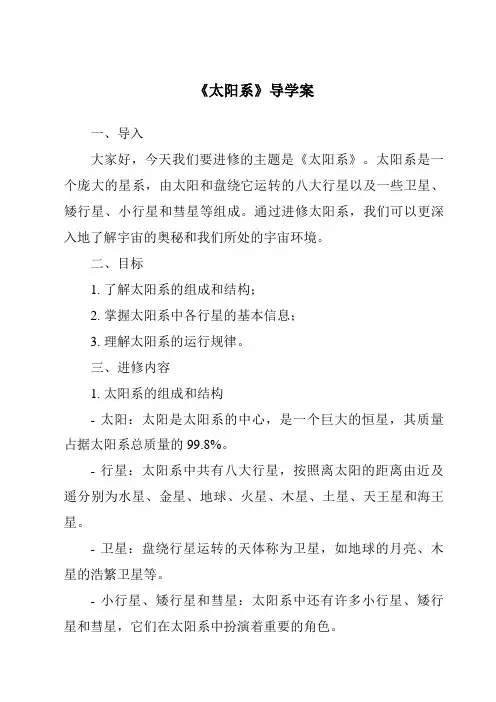 《太阳系》导学案

一、导入

大家好，今天我们要进修的主题是《太阳系》。太阳系是一个庞大的星系，由太阳和盘绕它运转的八大行星以及一些卫星、矮行星、小行星和彗星等组成。通过进修太阳系，我们可以更深入地了解宇宙的奥秘和我们所处的宇宙环境。

二、目标

1. 了解太阳系的组成和结构；

2. 掌握太阳系中各行星的基本信息；

3. 理解太阳系的运行规律。

三、进修内容

1. 太阳系的组成和结构

- 太阳：太阳是太阳系的中心，是一个巨大的恒星，其质量占据太阳系总质量的 99.8%。

- 行星：太阳系中共有八大行星，按照离太阳的距离由近及遥分别为水星、金星、地球、火星、木星、土星、天王星和海王星。

- 卫星：盘绕行星运转的天体称为卫星，如地球的月亮、木星的浩繁卫星等。

- 小行星、矮行星和彗星：太阳系中还有许多小行星、矮行星和彗星，它们在太阳系中扮演着重要的角色。